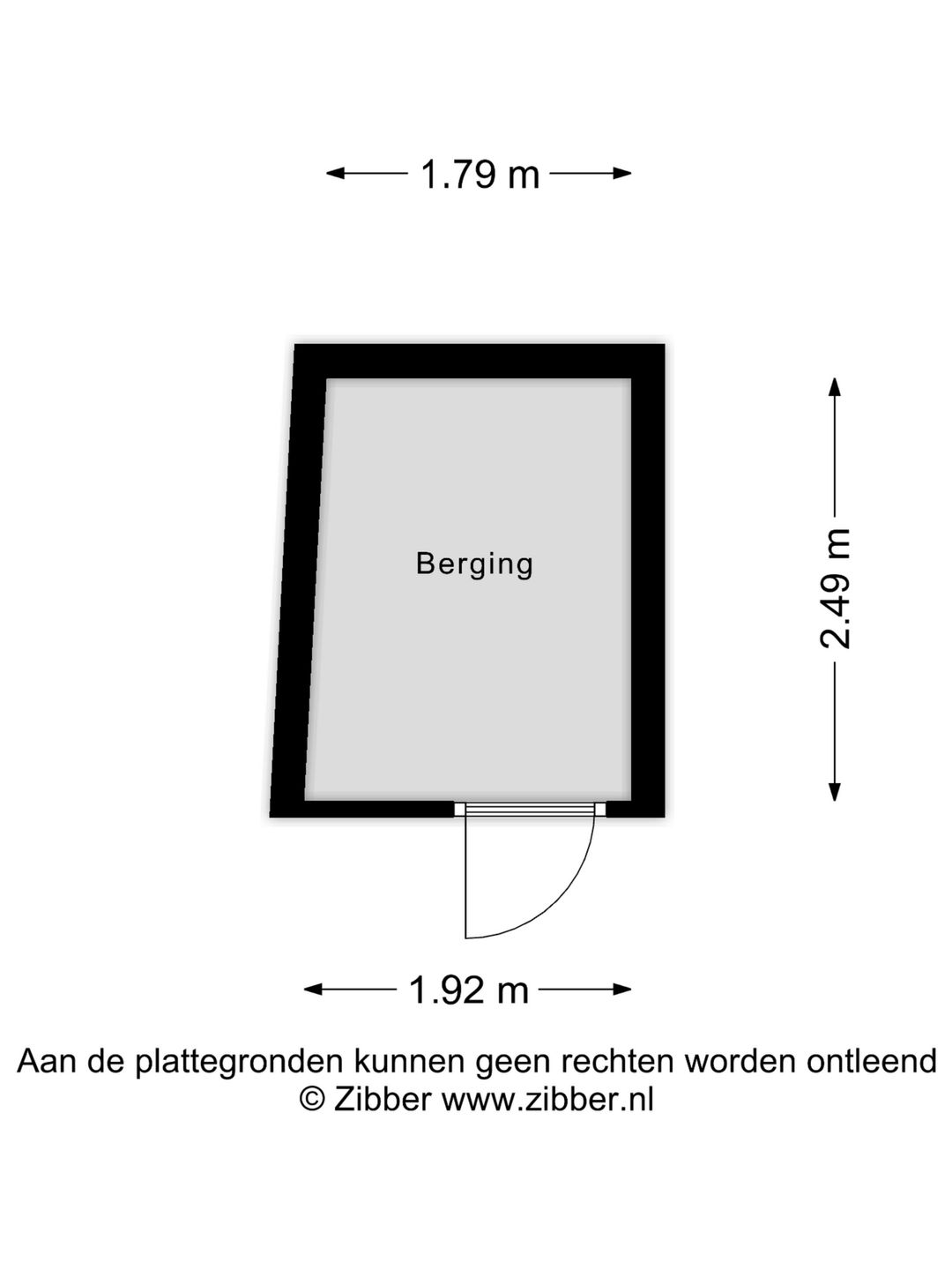 1.79 m

Berging

2.49 m

1.92 m

Aan de plattegronden kunnen geen rechten worden ontleend
© Zibber www.zibber.nl